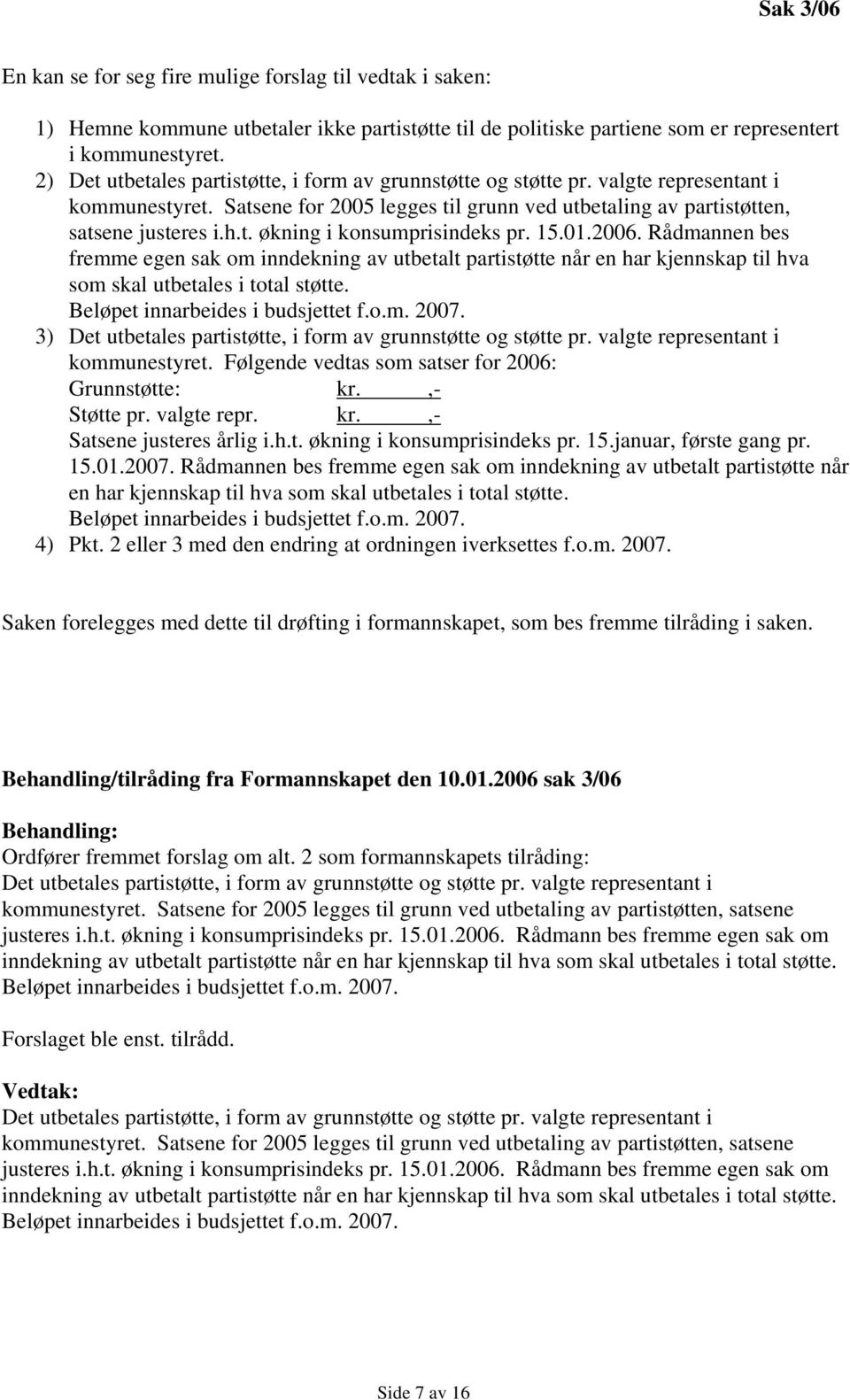 Sak 3/06

En kan se for seg fire mulige forslag til vedtak i saken:

1) Hemne kommune utbetaler ikke partistøtte til de politiske partiene som er representert i kommunestyret.
2) Det utbetales partistøtte, i form av grunnstøtte og støtte pr. valgte representant i kommunestyret. Satsene for 2005 legges til grunn ved utbetaling av partistøtten, satsene justeres i.h.t. økning i konsumprisindeks pr. 15.01.2006. Rådmannen bes fremme egen sak om inndekning av utbetalt partistøtte når en har kjennskap til hva som skal utbetales i total støtte.
Beløpet innarbeides i budsjettet f.o.m. 2007.
3) Det utbetales partistøtte, i form av grunnstøtte og støtte pr. valgte representant i kommunestyret. Følgende vedtas som satser for 2006:
Grunnstøtte: kr. ,-
Støtte pr. valgte repr. kr. ,-
Satsene justeres årlig i.h.t. økning i konsumprisindeks pr. 15.januar, første gang pr. 15.01.2007. Rådmannen bes fremme egen sak om inndekning av utbetalt partistøtte når en har kjennskap til hva som skal utbetales i total støtte.
Beløpet innarbeides i budsjettet f.o.m. 2007.
4) Pkt. 2 eller 3 med den endring at ordningen iverksettes f.o.m. 2007.

Saken forelegges med dette til drøfting i formannskapet, som bes fremme tilråding i saken.

Behandling/tilråding fra Formannskapet den 10.01.2006 sak 3/06

Behandling:
Ordfører fremmet forslag om alt. 2 som formannskapets tilråding:
Det utbetales partistøtte, i form av grunnstøtte og støtte pr. valgte representant i kommunestyret. Satsene for 2005 legges til grunn ved utbetaling av partistøtten, satsene justeres i.h.t. økning i konsumprisindeks pr. 15.01.2006. Rådmann bes fremme egen sak om inndekning av utbetalt partistøtte når en har kjennskap til hva som skal utbetales i total støtte.
Beløpet innarbeides i budsjettet f.o.m. 2007.

Forslaget ble enst. tilrådd.

Vedtak:
Det utbetales partistøtte, i form av grunnstøtte og støtte pr. valgte representant i kommunestyret. Satsene for 2005 legges til grunn ved utbetaling av partistøtten, satsene justeres i.h.t. økning i konsumprisindeks pr. 15.01.2006. Rådmann bes fremme egen sak om inndekning av utbetalt partistøtte når en har kjennskap til hva som skal utbetales i total støtte.
Beløpet innarbeides i budsjettet f.o.m. 2007.

Side 7 av 16